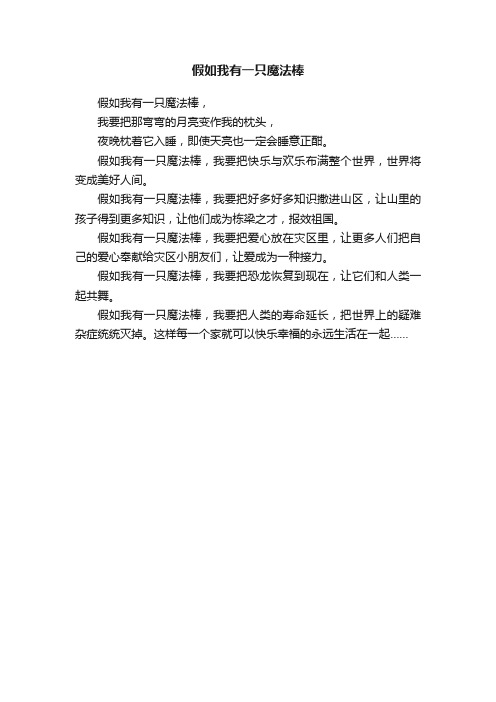 假如我有一只魔法棒

假如我有一只魔法棒，

我要把那弯弯的月亮变作我的枕头，

夜晚枕着它入睡，即使天亮也一定会睡意正酣。

假如我有一只魔法棒，我要把快乐与欢乐布满整个世界，世界将变成美好人间。

假如我有一只魔法棒，我要把好多好多知识撒进山区，让山里的孩子得到更多知识，让他们成为栋梁之才，报效祖国。

假如我有一只魔法棒，我要把爱心放在灾区里，让更多人们把自己的爱心奉献给灾区小朋友们，让爱成为一种接力。

假如我有一只魔法棒，我要把恐龙恢复到现在，让它们和人类一起共舞。

假如我有一只魔法棒，我要把人类的寿命延长，把世界上的疑难杂症统统灭掉。这样每一个家就可以快乐幸福的永远生活在一起……